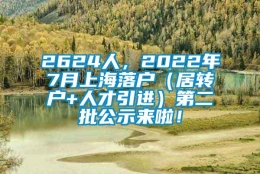 2624人，2022年7月上海落户（居转户+人才引进）第二批公示来啦！